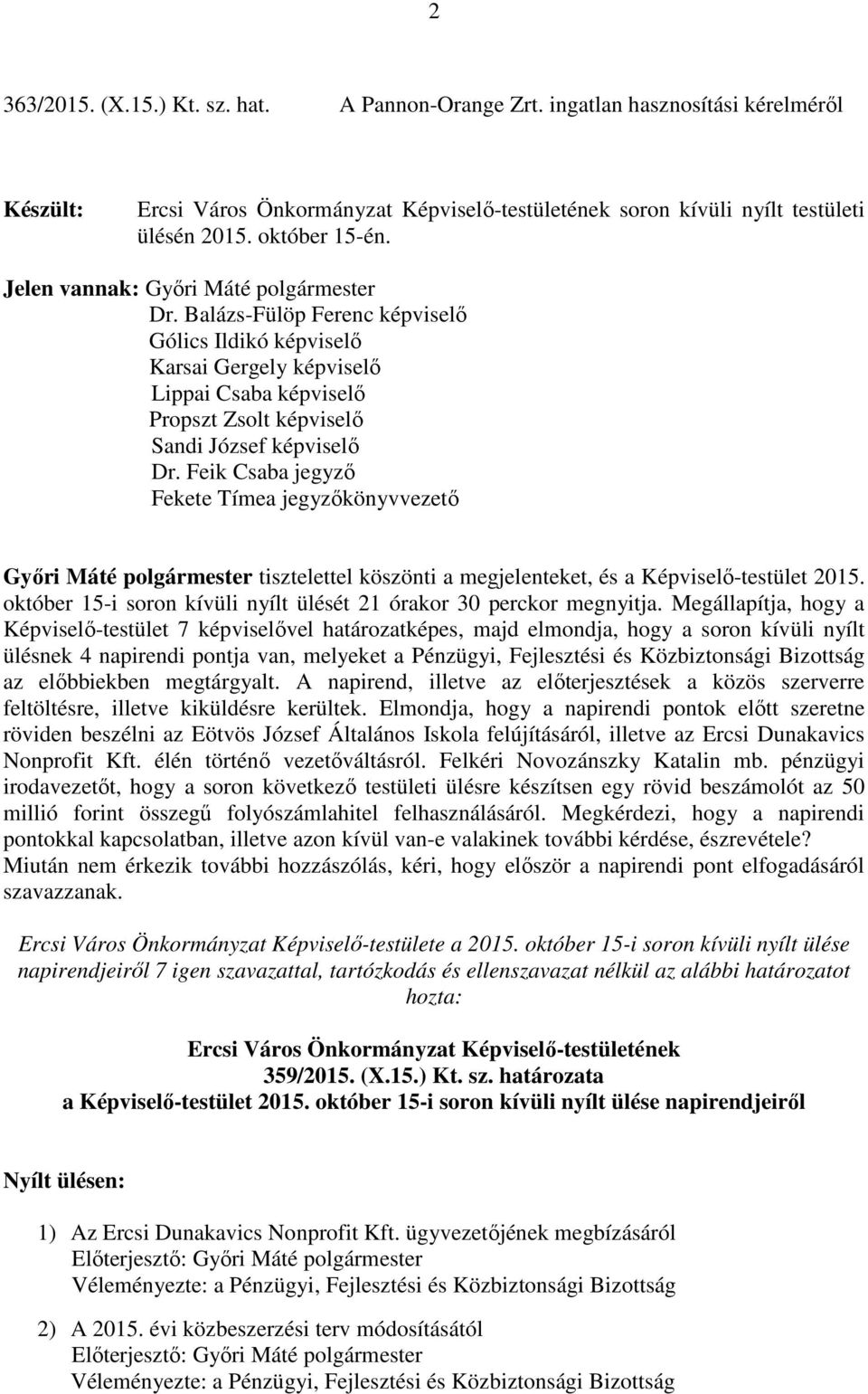 2

363/2015. (X.15.) Kt. sz. hat. A Pannon-Orange Zrt. ingatlan hasznosítási kérelméről

Készült: Ercsi Város Önkormányzat Képviselő-testületének soron kívüli nyílt testületi ülésén 2015. október 15-én.

Jelen vannak: Győri Máté polgármester
Dr. Balázs-Fülöp Ferenc képviselő
Gólics Ildikó képviselő
Karsai Gergely képviselő
Lippai Csaba képviselő
Propszt Zsolt képviselő
Sandi József képviselő
Dr. Feik Csaba jegyző
Fekete Tímea jegyzőkönyvvezető

Győri Máté polgármester tisztelettel köszönti a megjelenteket, és a Képviselő-testület 2015. október 15-i soron kívüli nyílt ülését 21 órakor 30 perckor megnyitja. Megállapítja, hogy a Képviselő-testület 7 képviselővel határozatképes, majd elmondja, hogy a soron kívüli nyílt ülésnek 4 napirendi pontja van, melyeket a Pénzügyi, Fejlesztési és Közbiztonsági Bizottság az előbbiekben megtárgyalt. A napirend, illetve az előterjesztések a közös szerverre feltöltésre, illetve kiküldésre kerültek. Elmondja, hogy a napirendi pontok előtt szeretne röviden beszélni az Eötvös József Általános Iskola felújításáról, illetve az Ercsi Dunakavics Nonprofit Kft. élén történő vezetőváltásról. Felkéri Novozánszky Katalin mb. pénzügyi irodavezetőt, hogy a soron következő testületi ülésre készítsen egy rövid beszámolót az 50 millió forint összegű folyószámlahitel felhasználásáról. Megkérdezi, hogy a napirendi pontokkal kapcsolatban, illetve azon kívül van-e valakinek további kérdése, észrevétele? Miután nem érkezik további hozzászólás, kéri, hogy először a napirendi pont elfogadásáról szavazzanak.

Ercsi Város Önkormányzat Képviselő-testülete a 2015. október 15-i soron kívüli nyílt ülése napirendjeiről 7 igen szavazattal, tartózkodás és ellenszavazat nélkül az alábbi határozatot hozta:

Ercsi Város Önkormányzat Képviselő-testületének
359/2015. (X.15.) Kt. sz. határozata
a Képviselő-testület 2015. október 15-i soron kívüli nyílt ülése napirendjeiről

Nyílt ülésen:

1) Az Ercsi Dunakavics Nonprofit Kft. ügyvezetőjének megbízásáról
Előterjesztő: Győri Máté polgármester
Véleményezte: a Pénzügyi, Fejlesztési és Közbiztonsági Bizottság

2) A 2015. évi közbeszerzési terv módosításától
Előterjesztő: Győri Máté polgármester
Véleményezte: a Pénzügyi, Fejlesztési és Közbiztonsági Bizottság